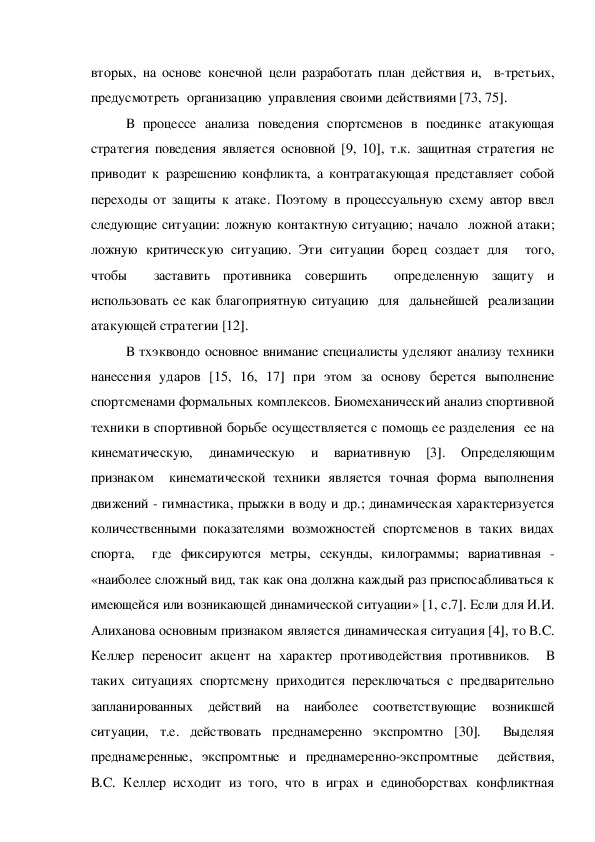 вторых, на основе конечной цели разработать план действия и, в-третьих, предусмотреть организацию управления своими действиями [73, 75].

В процессе анализа поведения спортсменов в поединке атакующая стратегия поведения является основной [9, 10], т.к. защитная стратегия не приводит к разрешению конфликта, а контратакующая представляет собой переходы от защиты к атаке. Поэтому в процессуальную схему автор ввел следующие ситуации: ложную контактную ситуацию; начало ложной атаки; ложную критическую ситуацию. Эти ситуации борец создает для того, чтобы заставить противника совершить определенную защиту и использовать ее как благоприятную ситуацию для дальнейшей реализации атакующей стратегии [12].

В тхэквондо основное внимание специалисты уделяют анализу техники нанесения ударов [15, 16, 17] при этом за основу берется выполнение спортсменами формальных комплексов. Биомеханический анализ спортивной техники в спортивной борьбе осуществляется с помощь ее разделения ее на кинематическую, динамическую и вариативную [3]. Определяющим признаком кинематической техники является точная форма выполнения движений - гимнастика, прыжки в воду и др.; динамическая характеризуется количественными показателями возможностей спортсменов в таких видах спорта, где фиксируются метры, секунды, килограммы; вариативная - «наиболее сложный вид, так как она должна каждый раз приспосабливаться к имеющейся или возникающей динамической ситуации» [1, с.7]. Если для И.И. Алиханова основным признаком является динамическая ситуация [4], то В.С. Келлер переносит акцент на характер противодействия противников. В таких ситуациях спортсмену приходится переключаться с предварительно запланированных действий на наиболее соответствующие возникшей ситуации, т.е. действовать преднамеренно экспромтно [30]. Выделяя преднамеренные, экспромтные и преднамеренно-экспромтные действия, В.С. Келлер исходит из того, что в играх и единоборствах конфликтная